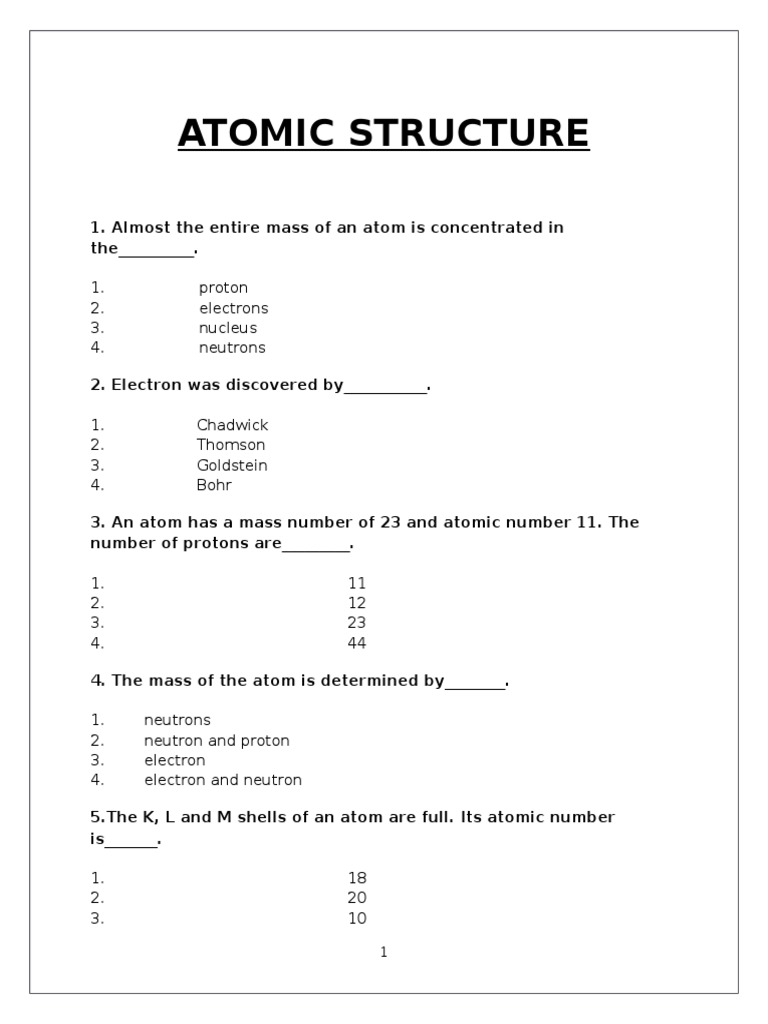 ATOMIC STRUCTURE

1. Almost the entire mass of an atom is concentrated in the_________.

1. proton
2. electrons
3. nucleus
4. neutrons

2. Electron was discovered by__________.

1. Chadwick
2. Thomson
3. Goldstein
4. Bohr

3. An atom has a mass number of 23 and atomic number 11. The number of protons are________.

1. 11
2. 12
3. 23
4. 44

4. The mass of the atom is determined by_______.

1. neutrons
2. neutron and proton
3. electron
4. electron and neutron

5.The K, L and M shells of an atom are full. Its atomic number is______.

1. 18
2. 20
3. 10

1